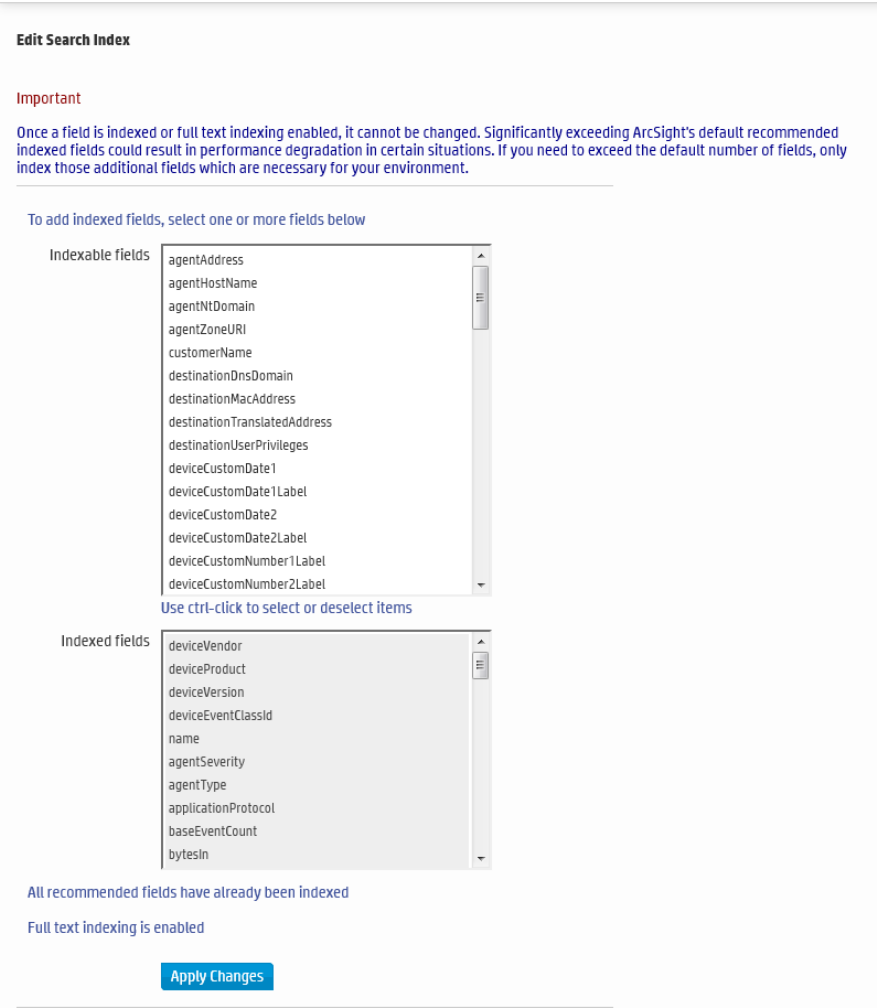 Edit Search Index

Important

Once a field is indexed or full text indexing enabled, it cannot be changed. Significantly exceeding ArcSight's default recommended indexed fields could result in performance degradation in certain situations. If you need to exceed the default number of fields, only index those additional fields which are necessary for your environment.

To add indexed fields, select one or more fields below

Indexable fields

agentAddress
agentHostName
agentNtDomain
agentZoneURI
customerName
destinationDnsDomain
destinationMacAddress
destinationTranslatedAddress
destinationUserPrivileges
deviceCustomDate1
deviceCustomDate1Label
deviceCustomDate2
deviceCustomDate2Label
deviceCustomNumber1Label
deviceCustomNumber2Label

Use ctrl-click to select or deselect items

Indexed fields

deviceVendor
deviceProduct
deviceVersion
deviceEventClassId
name
agentSeverity
agentType
applicationProtocol
baseEventCount
bytesIn

All recommended fields have already been indexed

Full text indexing is enabled

Apply Changes